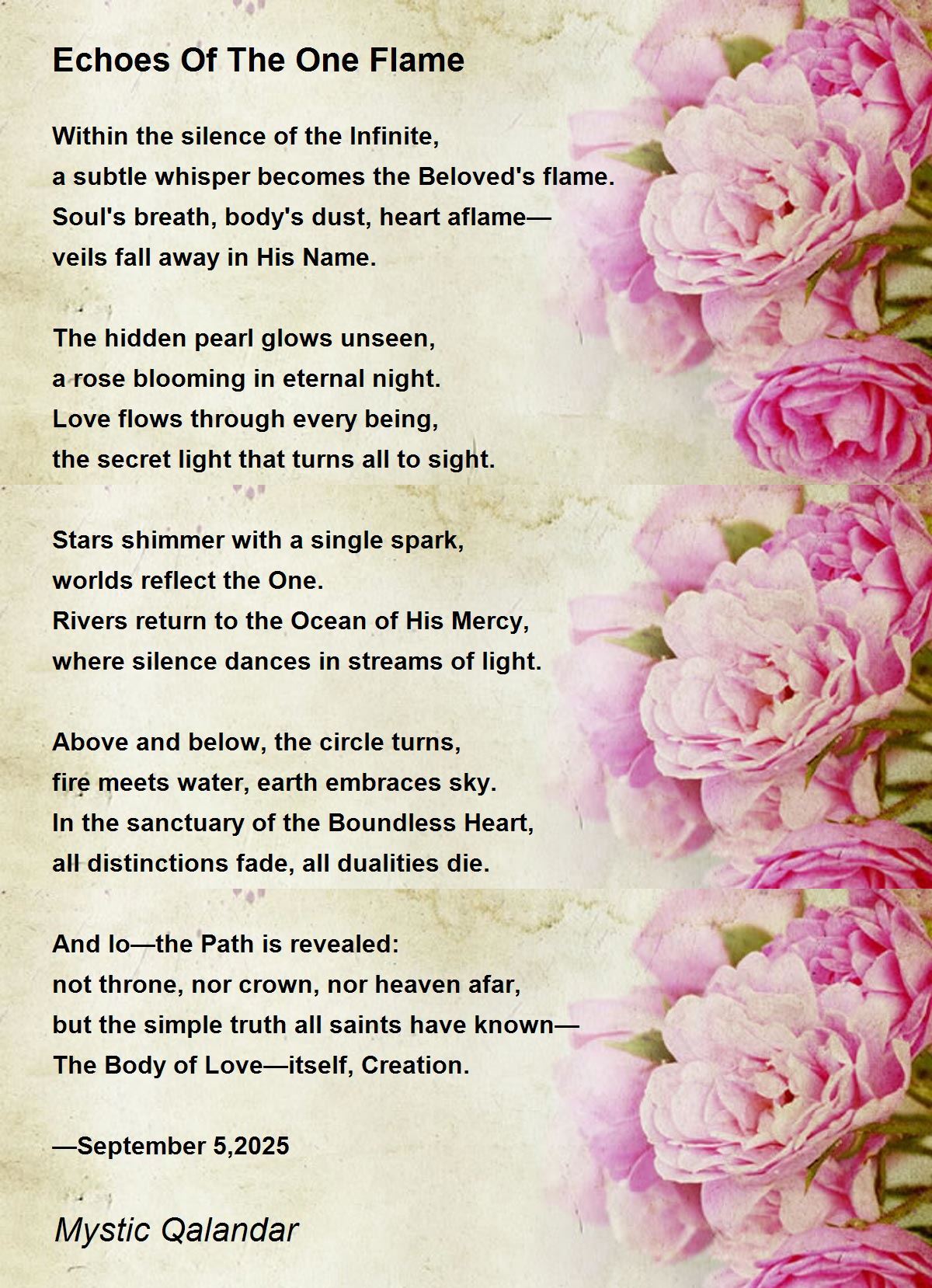 Echoes Of The One Flame

Within the silence of the Infinite,
a subtle whisper becomes the Beloved's flame.
Soul's breath, body's dust, heart aflame—
veils fall away in His Name.

The hidden pearl glows unseen,
a rose blooming in eternal night.
Love flows through every being,
the secret light that turns all to sight.

Stars shimmer with a single spark,
worlds reflect the One.
Rivers return to the Ocean of His Mercy,
where silence dances in streams of light.

Above and below, the circle turns,
fire meets water, earth embraces sky.
In the sanctuary of the Boundless Heart,
all distinctions fade, all dualities die.

And lo—the Path is revealed:
not throne, nor crown, nor heaven afar,
but the simple truth all saints have known—
The Body of Love—itself, Creation.

—September 5,2025

Mystic Qalandar